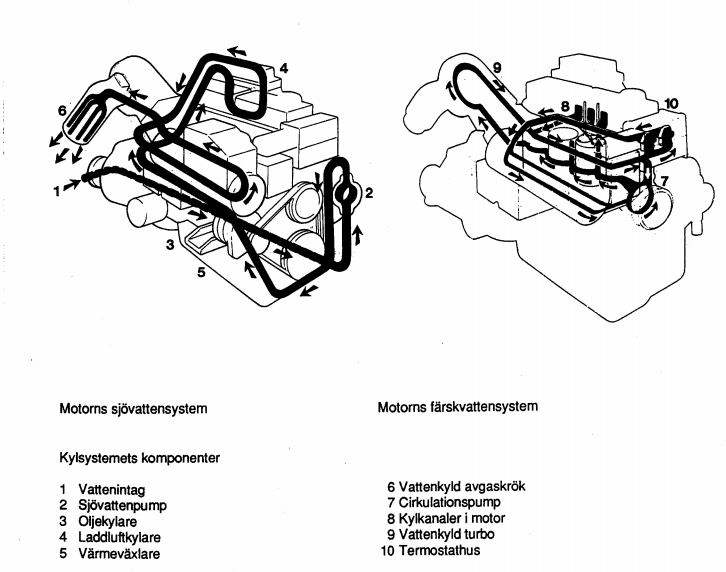 4
6
1
2
3
5

9
8
10
7

Motorns sjövattensystem

Motorns färskvattensystem

Kylsystemets komponenter

1 Vattenintag
2 Sjövattenpump
3 Oljekylare
4 Laddluftkylare
5 Värmeväxlare

6 Vattenkyld avgaskrök
7 Cirkulationspump
8 Kylkanaler i motor
9 Vattenkyld turbo
10 Termostathus